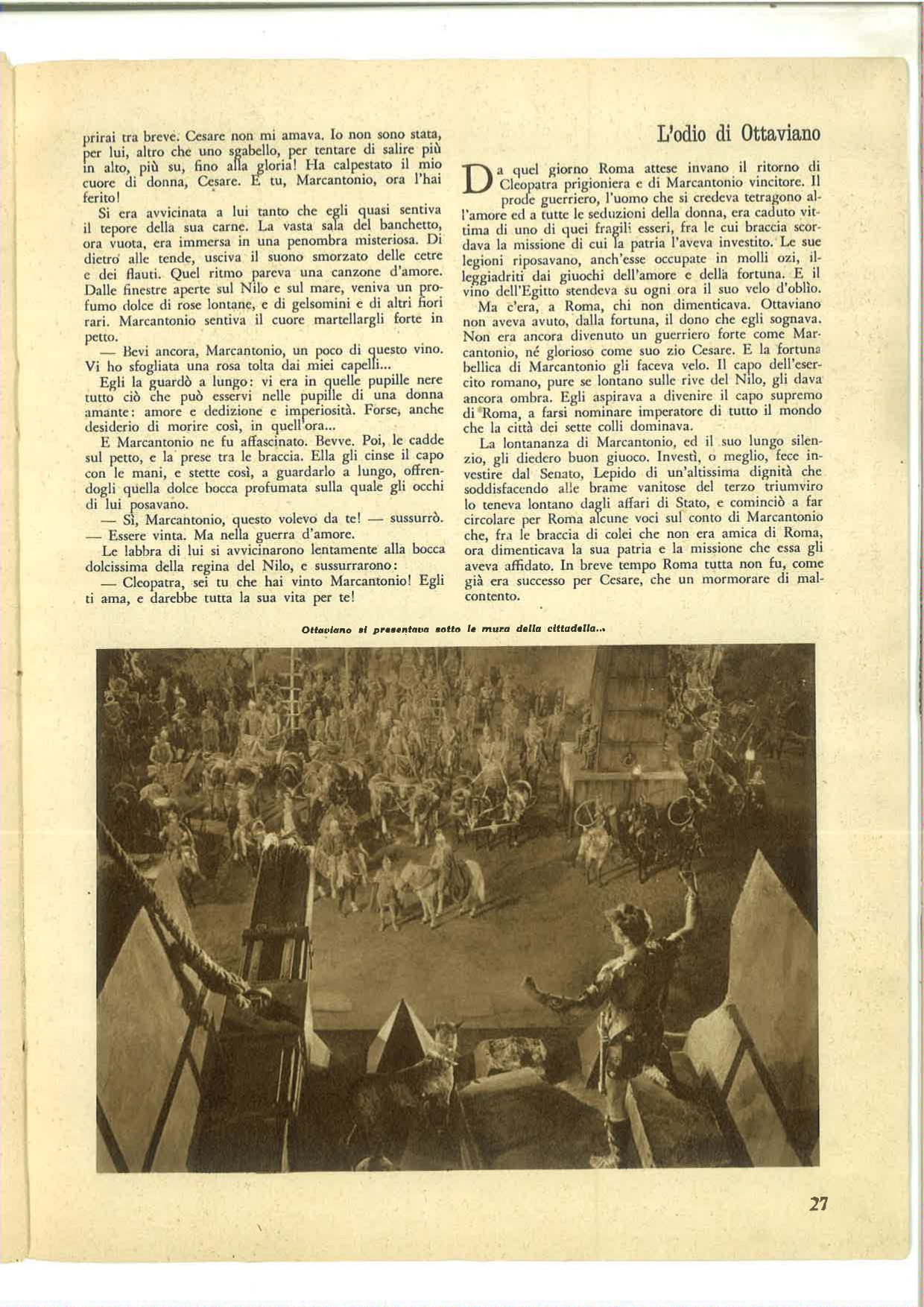 prirai tra breve. Cesare non mi amava. Io non sono stata, per lui, altro che uno sgabello, per tentare di salire più in alto, più su, fino alla gloria! Ha calpestato il mio cuore di donna, Cesare. E tu, Marcantonio, ora l'hai ferito!

Si era avvicinata a lui tanto che egli quasi sentiva il tepore della sua carne. La vasta sala del banchetto, ora vuota, era immersa in una penombra misteriosa. Di dietro alle tende, usciva il suono smorzato delle cetre e dei flauti. Quel ritmo pareva una canzone d'amore. Dalle finestre aperte sul Nilo e sul mare, veniva un profumo dolce di rose lontane, e di gelsomini e di altri fiori rari. Marcantonio sentiva il cuore martellargli forte in petto.

— Bevi ancora, Marcantonio, un poco di questo vino. Vi ho sfogliata una rosa tolta dai miei capelli...

Egli la guardò a lungo: vi era in quelle pupille nere tutto ciò che può esservi nelle pupille di una donna amante: amore e dedizione e imperiosità. Forse, anche desiderio di morire così, in quell'ora...

E Marcantonio ne fu affascinato. Bevve. Poi, le cadde sul petto, e la prese tra le braccia. Ella gli cinse il capo con le mani, e stette così, a guardarlo a lungo, offrendogli quella dolce bocca profumata sulla quale gli occhi di lui posavano.

— Sì, Marcantonio, questo volevo da te! — sussurrò. — Essere vinta. Ma nella guerra d'amore.

Le labbra di lui si avvicinarono lentamente alla bocca dolcissima della regina del Nilo, e sussurrarono:

— Cleopatra, sei tu che hai vinto Marcantonio! Egli ti ama, e darebbe tutta la sua vita per te!

L'odio di Ottaviano

Da quel giorno Roma attese invano il ritorno di Cleopatra prigioniera e di Marcantonio vincitore. Il prode guerriero, l'uomo che si credeva tetragono all'amore ed a tutte le seduzioni della donna, era caduto vittima di uno di quei fragili esseri, fra le cui braccia scordava la missione di cui la patria l'aveva investito. Le sue legioni riposavano, anch'esse occupate in molli ozi, illeggiadriti dai giuochi dell'amore e della fortuna. E il vino dell'Egitto stendeva su ogni ora il suo velo d'oblìo.

Ma c'era, a Roma, chi non dimenticava. Ottaviano non aveva avuto, dalla fortuna, il dono che egli sognava. Non era ancora divenuto un guerriero forte come Marcantonio, né glorioso come suo zio Cesare. E la fortuna bellica di Marcantonio gli faceva velo. Il capo dell'esercito romano, pure se lontano sulle rive del Nilo, gli dava ancora ombra. Egli aspirava a divenire il capo supremo di Roma, a farsi nominare imperatore di tutto il mondo che la città dei sette colli dominava.

La lontananza di Marcantonio, ed il suo lungo silenzio, gli diedero buon giuoco. Investì, o meglio, fece investire dal Senato, Lepido di un'altissima dignità che soddisfacendo alle brame vanitose del terzo triumviro lo teneva lontano dagli affari di Stato, e cominciò a far circolare per Roma alcune voci sul conto di Marcantonio che, fra le braccia di colei che non era amica di Roma, ora dimenticava la sua patria e la missione che essa gli aveva affidato. In breve tempo Roma tutta non fu, come già era successo per Cesare, che un mormorare di malcontento.

Ottaviano si presentava sotto le mura della cittadella...

27